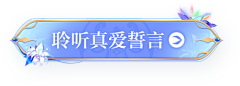 聆听真爱誓言